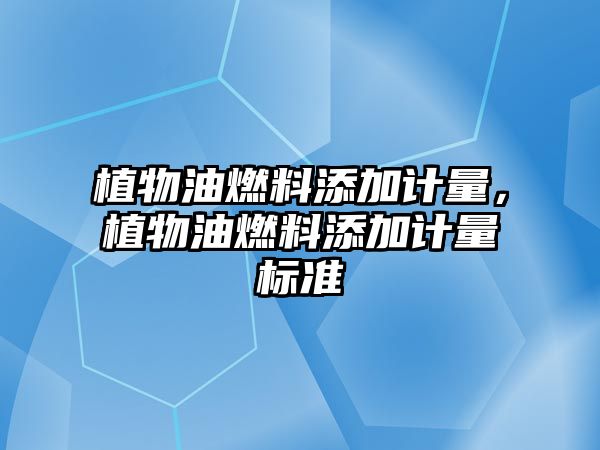 植物油燃料添加计量，植物油燃料添加计量标准